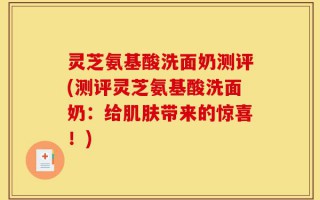 灵芝氨基酸洗面奶测评(测评灵芝氨基酸洗面奶：给肌肤带来的惊喜！)